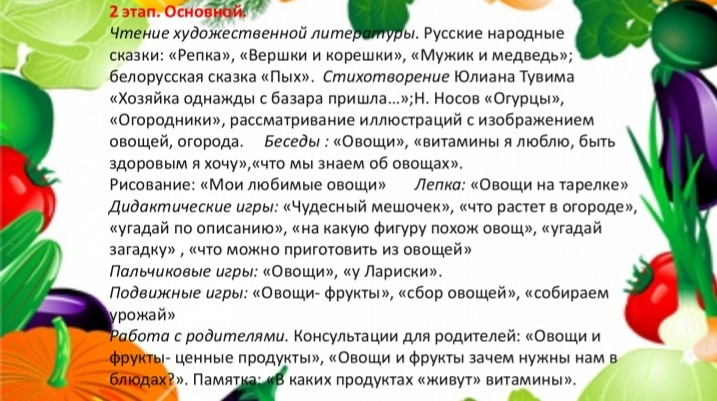 2 этап. Основной.

Чтение художественной литературы. Русские народные сказки: «Репка», «Вершки и корешки», «Мужик и медведь»; белорусская сказка «Пых». Стихотворение Юлиана Тувима «Хозяйка однажды с базара пришла…»;Н. Носов «Огурцы», «Огородники», рассматривание иллюстраций с изображением овощей, огорода. Беседы : «Овощи», «витамины я люблю, быть здоровым я хочу»,«что мы знаем об овощах».

Рисование: «Мои любимые овощи» Лепка: «Овощи на тарелке»

Дидактические игры: «Чудесный мешочек», «что растет в огороде», «угадай по описанию», «на какую фигуру похож овощ», «угадай загадку» , «что можно приготовить из овощей»

Пальчиковые игры: «Овощи», «у Лариски».

Подвижные игры: «Овощи- фрукты», «сбор овощей», «собираем урожай»

Работа с родителями. Консультации для родителей: «Овощи и фрукты- ценные продукты», «Овощи и фрукты зачем нужны нам в блюдах?». Памятка: «В каких продуктах «живут» витамины».